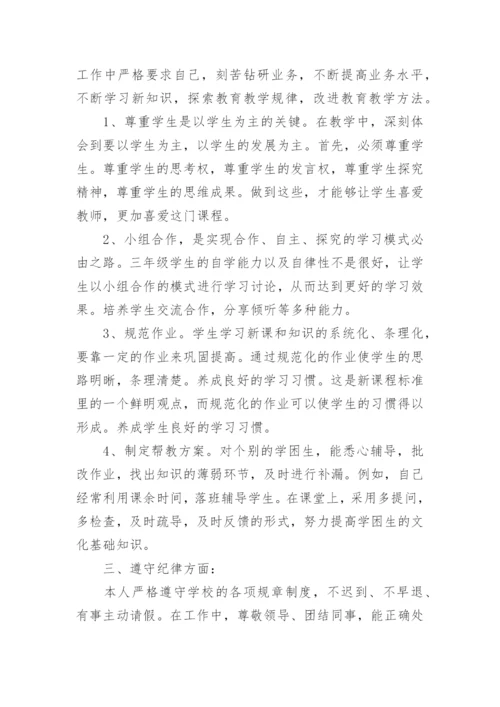 工作中严格要求自己，刻苦钻研业务，不断提高业务水平，不断学习新知识，探索教育教学规律，改进教育教学方法。

1、尊重学生是以学生为主的关键。在教学中，深刻体会到要以学生为主，以学生的发展为主。首先，必须尊重学生。尊重学生的思考权，尊重学生的发言权，尊重学生探究精神，尊重学生的思维成果。做到这些，才能够让学生喜爱教师，更加喜爱这门课程。

2、小组合作，是实现合作、自主、探究的学习模式必由之路。三年级学生的自学能力以及自律性不是很好，让学生以小组合作的模式进行学习讨论，从而达到更好的学习效果。培养学生交流合作，分享倾听等多种能力。

3、规范作业。学生学习新课和知识的系统化、条理化，要靠一定的作业来巩固提高。通过规范化的作业使学生的思路明晰，条理清楚。养成良好的学习习惯。这是新课程标准里的一个鲜明观点，而规范化的作业可以使学生的习惯得以形成。养成学生良好的学习习惯。

4、制定帮教方案。对个别的学困生，能悉心辅导，批改作业，找出知识的薄弱环节，及时进行补漏。例如，自己经常利用课余时间，落班辅导学生。在课堂上，采用多提问，多检查，及时疏导，及时反馈的形式，努力提高学困生的文化基础知识。

三、遵守纪律方面：

本人严格遵守学校的各项规章制度，不迟到、不早退、有事主动请假。在工作中，尊敬领导、团结同事，能正确处